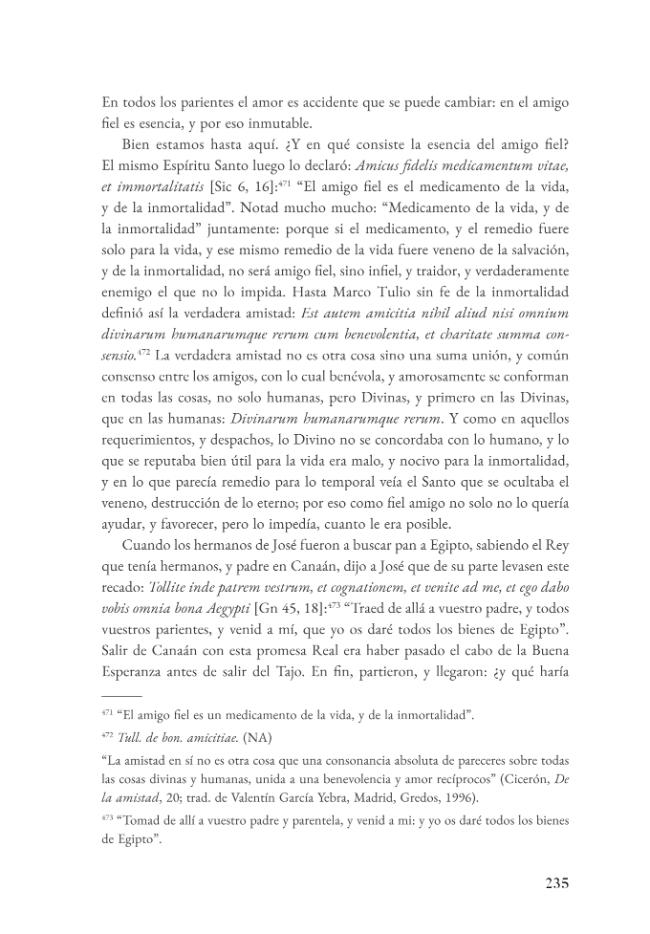 En todos los parientes el amor es accidente que se puede cambiar: en el amigo fiel es esencia, y por eso inmutable.

Bien estamos hasta aquí. ¿Y en qué consiste la esencia del amigo fiel? El mismo Espíritu Santo luego lo declaró: Amicus fidelis medicamentum vitae, et immortalitatis [Sic 6, 16]:$^{471}$ "El amigo fiel es el medicamento de la vida, y de la inmortalidad". Notad mucho mucho: "Medicamento de la vida, y de la inmortalidad" juntamente: porque si el medicamento, y el remedio fuere solo para la vida, y ese mismo remedio de la vida fuere veneno de la salvación, y de la inmortalidad, no será amigo fiel, sino infiel, y traidor, y verdaderamente enemigo el que no lo impida. Hasta Marco Tulio sin fe de la inmortalidad definió así la verdadera amistad: Est autem amicitia nihil aliud nisi omnium divinarum humanarumque rerum cum benevolentia, et charitate summa consensio.$^{472}$ La verdadera amistad no es otra cosa sino una suma unión, y común consenso entre los amigos, con lo cual benévola, y amorosamente se conforman en todas las cosas, no solo humanas, pero Divinas, y primero en las Divinas, que en las humanas: Divinarum humanarumque rerum. Y como en aquellos requerimientos, y despachos, lo Divino no se concordaba con lo humano, y lo que se reputaba bien útil para la vida era malo, y nocivo para la inmortalidad, y en lo que parecía remedio para lo temporal veía el Santo que se ocultaba el veneno, destrucción de lo eterno; por eso como fiel amigo no solo no lo quería ayudar, y favorecer, pero lo impedía, cuanto le era posible.

Cuando los hermanos de José fueron a buscar pan a Egipto, sabiendo el Rey que tenía hermanos, y padre en Canaán, dijo a José que de su parte levasen este recado: Tollite inde patrem vestrum, et cognationem, et venite ad me, et ego dabo vobis omnia bona Aegypti [Gn 45, 18]:$^{473}$ "Traed de allá a vuestro padre, y todos vuestros parientes, y venid a mí, que yo os daré todos los bienes de Egipto". Salir de Canaán con esta promesa Real era haber pasado el cabo de la Buena Esperanza antes de salir del Tajo. En fin, partieron, y llegaron: ¿y qué haría

$^{471}$ "El amigo fiel es un medicamento de la vida, y de la inmortalidad".

$^{472}$ Tull. de bon. amicitiae. (NA)

"La amistad en sí no es otra cosa que una consonancia absoluta de pareceres sobre todas las cosas divinas y humanas, unida a una benevolencia y amor recíprocos" (Cicerón, De la amistad, 20; trad. de Valentín García Yebra, Madrid, Gredos, 1996).

$^{473}$ "Tomad de allí a vuestro padre y parentela, y venid a mi: y yo os daré todos los bienes de Egipto".

235